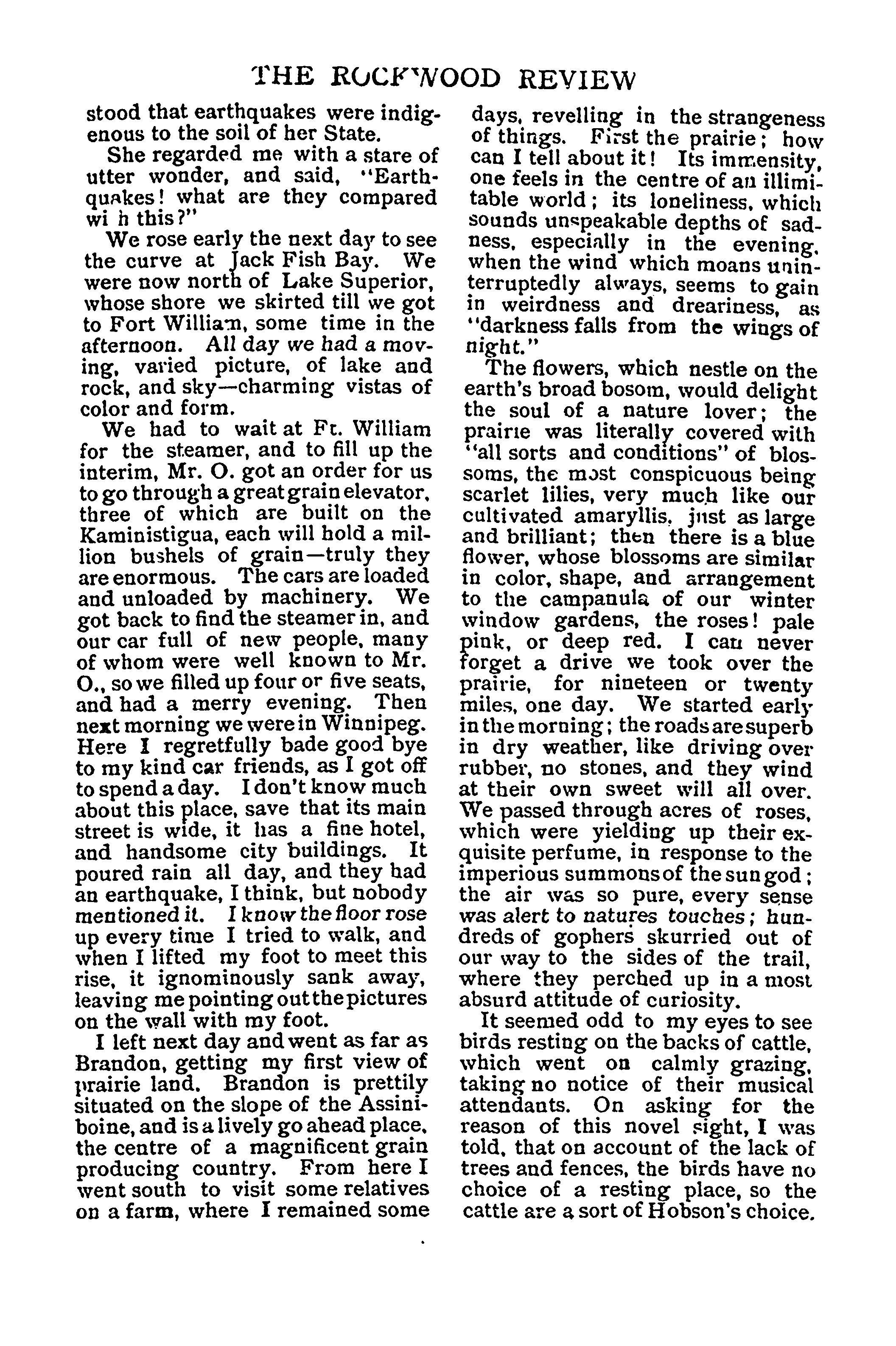 THE ROCKWOOD REVIEW

stood that earthquakes were indigenous to the soil of her State.

She regarded me with a stare of utter wonder, and said, "Earthquakes! what are they compared wi h this?"

We rose early the next day to see the curve at Jack Fish Bay. We were now north of Lake Superior, whose shore we skirted till we got to Fort William, some time in the afternoon. All day we had a moving, varied picture, of lake and rock, and sky—charming vistas of color and form.

We had to wait at Ft. William for the steamer, and to fill up the interim, Mr. O. got an order for us to go through a great grain elevator, three of which are built on the Kaministigua, each will hold a million bushels of grain—truly they are enormous. The cars are loaded and unloaded by machinery. We got back to find the steamer in, and our car full of new people, many of whom were well known to Mr. O., so we filled up four or five seats, and had a merry evening. Then next morning we were in Winnipeg. Here I regretfully bade good bye to my kind car friends, as I got off to spend a day. I don't know much about this place, save that its main street is wide, it has a fine hotel, and handsome city buildings. It poured rain all day, and they had an earthquake, I think, but nobody mentioned it. I know the floor rose up every time I tried to walk, and when I lifted my foot to meet this rise, it ignominously sank away, leaving me pointing out the pictures on the wall with my foot.

I left next day and went as far as Brandon, getting my first view of prairie land. Brandon is prettily situated on the slope of the Assiniboine, and is a lively go ahead place, the centre of a magnificent grain producing country. From here I went south to visit some relatives on a farm, where I remained some days, revelling in the strangeness of things. First the prairie; how can I tell about it! Its immensity, one feels in the centre of an illimitable world; its loneliness, which sounds unspeakable depths of sadness, especially in the evening, when the wind which moans uninterruptedly always, seems to gain in weirdness and dreariness, as "darkness falls from the wings of night."

The flowers, which nestle on the earth's broad bosom, would delight the soul of a nature lover; the prairie was literally covered with "all sorts and conditions" of blossoms, the most conspicuous being scarlet lilies, very much like our cultivated amaryllis, just as large and brilliant; then there is a blue flower, whose blossoms are similar in color, shape, and arrangement to the campanula of our winter window gardens, the roses! pale pink, or deep red. I can never forget a drive we took over the prairie, for nineteen or twenty miles, one day. We started early in the morning; the roads are superb in dry weather, like driving over rubber, no stones, and they wind at their own sweet will all over. We passed through acres of roses, which were yielding up their exquisite perfume, in response to the imperious summons of the sun god; the air was so pure, every sense was alert to natures touches; hundreds of gophers skurried out of our way to the sides of the trail, where they perched up in a most absurd attitude of curiosity.

It seemed odd to my eyes to see birds resting on the backs of cattle, which went on calmly grazing, taking no notice of their musical attendants. On asking for the reason of this novel sight, I was told, that on account of the lack of trees and fences, the birds have no choice of a resting place, so the cattle are a sort of Hobson's choice.